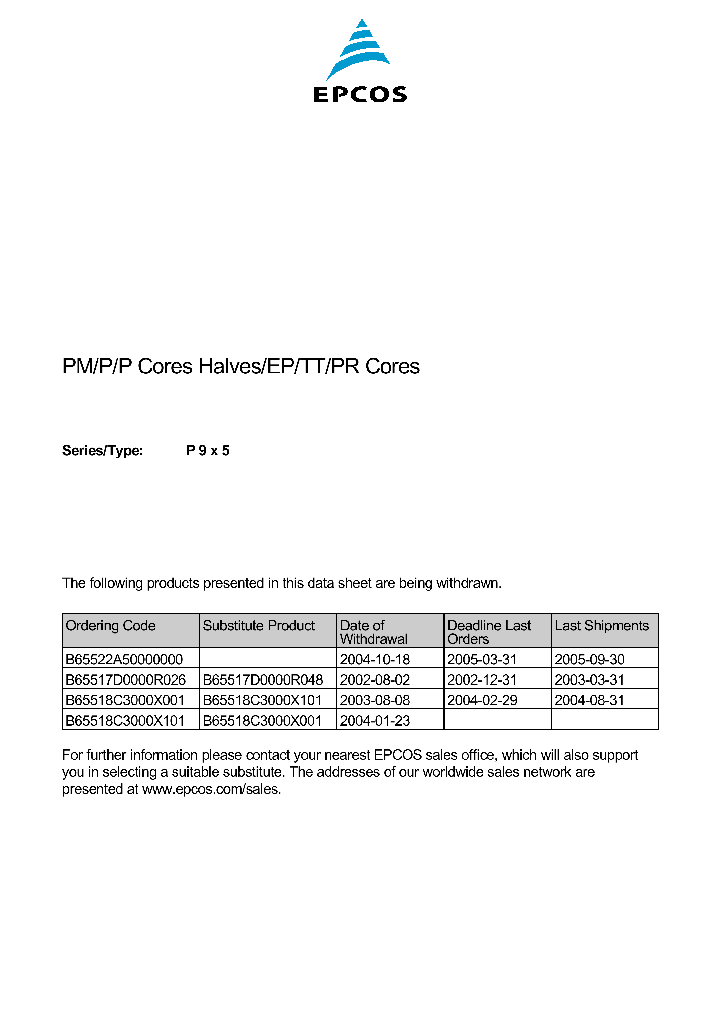 EPCOS

PM/P/P Cores Halves/EP/TT/PR Cores

Series/Type: P 9 x 5

The following products presented in this data sheet are being withdrawn.

| Ordering Code | Substitute Product | Date of Withdrawal | Deadline Last Orders | Last Shipments |
|---|---|---|---|---|
| B65522A50000000 | | 2004-10-18 | 2005-03-31 | 2005-09-30 |
| B65517D0000R026 | B65517D0000R048 | 2002-08-02 | 2002-12-31 | 2003-03-31 |
| B65518C3000X001 | B65518C3000X101 | 2003-08-08 | 2004-02-29 | 2004-08-31 |
| B65518C3000X101 | B65518C3000X001 | 2004-01-23 | | |

For further information please contact your nearest EPCOS sales office, which will also support you in selecting a suitable substitute. The addresses of our worldwide sales network are presented at www.epcos.com/sales.